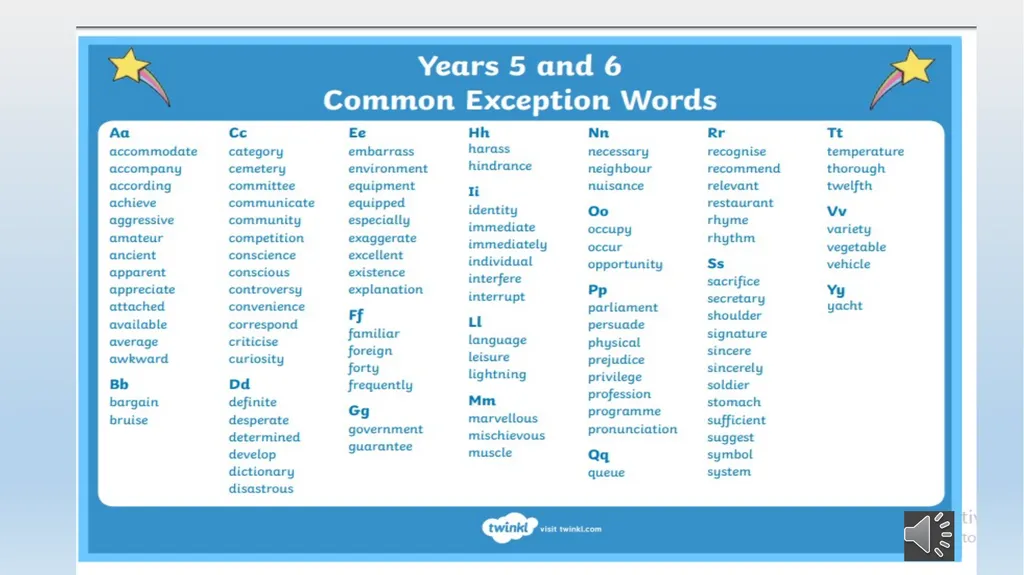 Years 5 and 6
Common Exception Words

Aa
accommodate
accompany
according
achieve
aggressive
amateur
ancient
apparent
appreciate
attached
available
average
awkward

Bb
bargain
bruise

Cc
category
cemetery
committee
communicate
community
competition
conscience
conscious
controversy
convenience
correspond
criticise
curiosity

Dd
definite
desperate
determined
develop
dictionary
disastrous

Ee
embarrass
environment
equipment
equipped
especially
exaggerate
excellent
existence
explanation

Ff
familiar
foreign
forty
frequently

Gg
government
guarantee

Hh
harass
hindrance

Ii
identity
immediate
immediately
individual
interfere
interrupt

Ll
language
leisure
lightning

Mm
marvellous
mischievous
muscle

Nn
necessary
neighbour
nuisance

Oo
occupy
occur
opportunity

Pp
parliament
persuade
physical
prejudice
privilege
profession
programme
pronunciation

Qq
queue

Rr
recognise
recommend
relevant
restaurant
rhyme
rhythm

Ss
sacrifice
secretary
shoulder
signature
sincere
sincerely
soldier
stomach
sufficient
suggest
symbol
system

Tt
temperature
thorough
twelfth

Vv
variety
vegetable
vehicle

Yy
yacht

twinkl visit twinkl.com